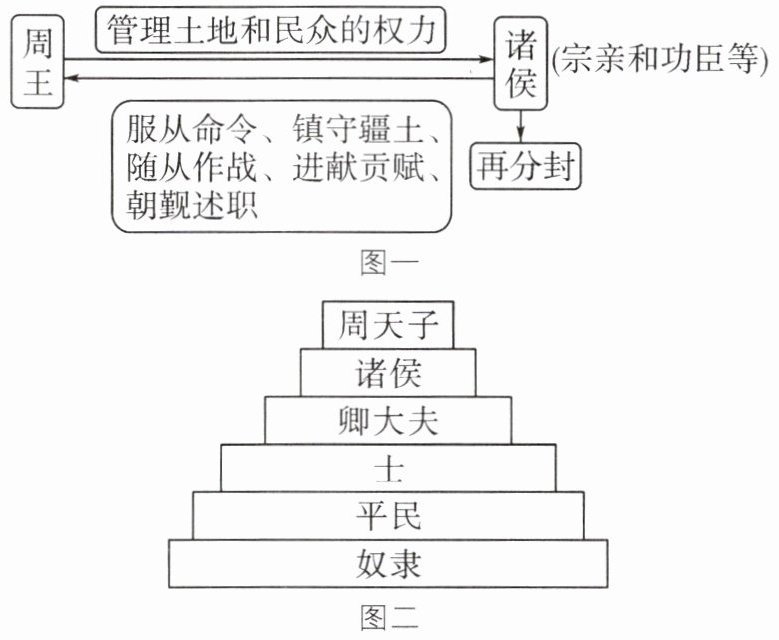 周王

管理土地和民众的权力

诸侯 (宗亲和功臣等)

服从命令、镇守疆土、随从作战、进献贡赋、朝觐述职

再分封

图一

周天子
诸侯
卿大夫
士
平民
奴隶

图二